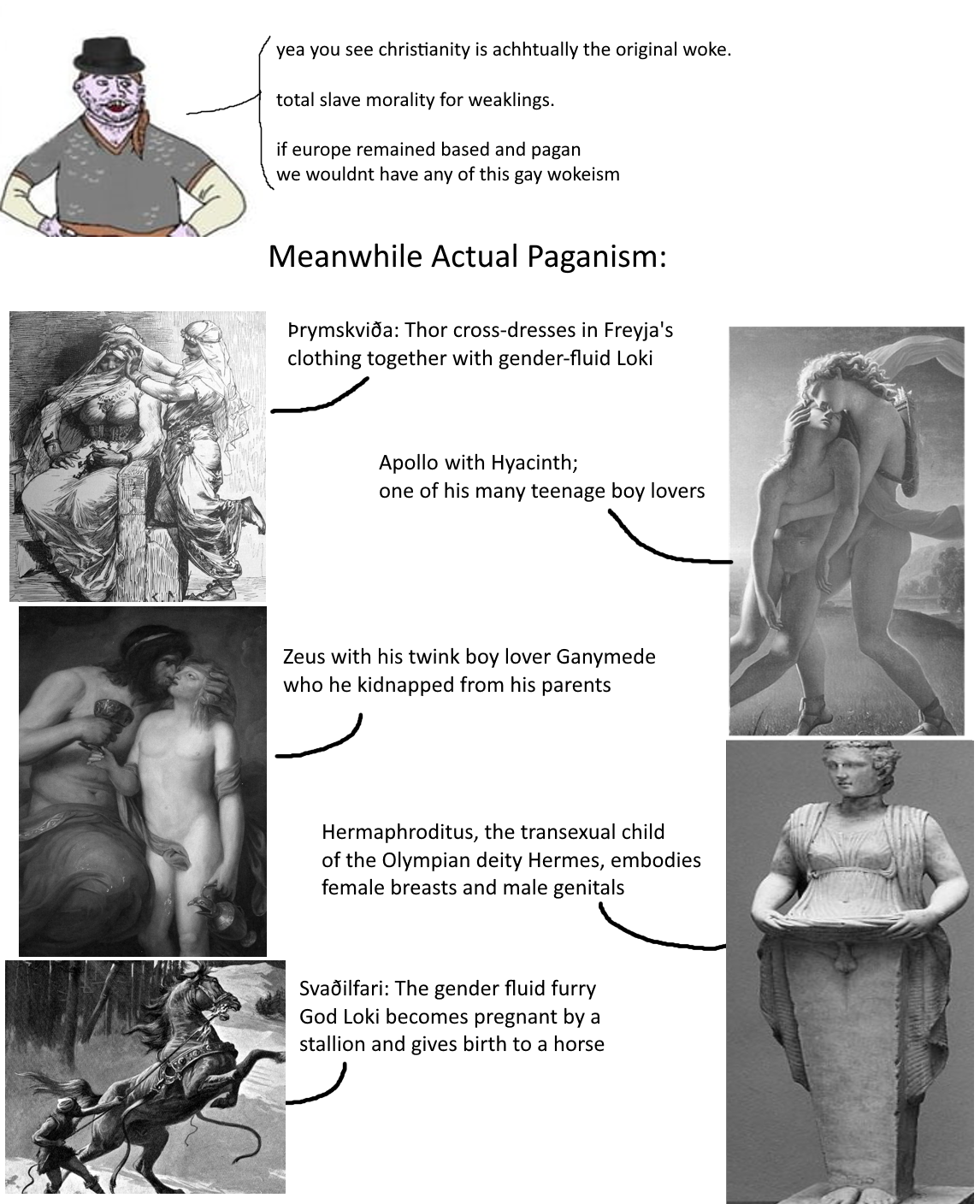 yea you see christianity is achhtually the original woke.

total slave morality for weaklings.

if europe remained based and pagan
we wouldnt have any of this gay wokeism

Meanwhile Actual Paganism:

Þrymskviða: Thor cross-dresses in Freyja's clothing together with gender-fluid Loki

Apollo with Hyacinth;
one of his many teenage boy lovers

Zeus with his twink boy lover Ganymede who he kidnapped from his parents

Hermaphroditus, the transexual child of the Olympian deity Hermes, embodies female breasts and male genitals

Svaðilfari: The gender fluid furry God Loki becomes pregnant by a stallion and gives birth to a horse